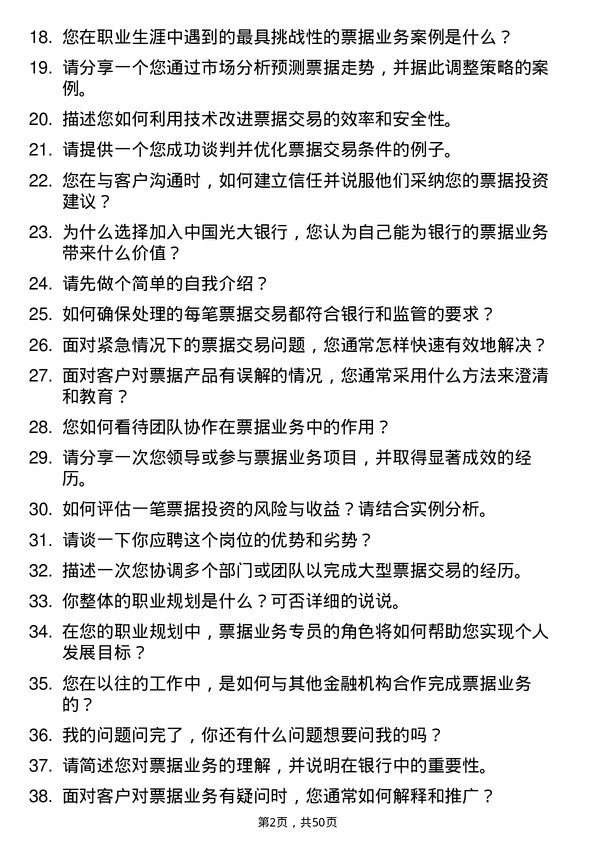 18. 您在职业生涯中遇到的最具挑战性的票据业务案例是什么？

19. 请分享一个您通过市场分析预测票据走势，并据此调整策略的案例。

20. 描述您如何利用技术改进票据交易的效率和安全性。

21. 请提供一个您成功谈判并优化票据交易条件的例子。

22. 您在与客户沟通时，如何建立信任并说服他们采纳您的票据投资建议？

23. 为什么选择加入中国光大银行，您认为自己能为银行的票据业务带来什么价值？

24. 请先做个简单的自我介绍？

25. 如何确保处理的每笔票据交易都符合银行和监管的要求？

26. 面对紧急情况下的票据交易问题，您通常怎样快速有效地解决？

27. 面对客户对票据产品有误解的情况，您通常采用什么方法来澄清和教育？

28. 您如何看待团队协作在票据业务中的作用？

29. 请分享一次您领导或参与票据业务项目，并取得显著成效的经历。

30. 如何评估一笔票据投资的风险与收益？请结合实例分析。

31. 请谈一下你应聘这个岗位的优势和劣势？

32. 描述一次您协调多个部门或团队以完成大型票据交易的经历。

33. 你整体的职业规划是什么？可否详细的说说。

34. 在您的职业规划中，票据业务专员的角色将如何帮助您实现个人发展目标？

35. 您在以往的工作中，是如何与其他金融机构合作完成票据业务的？

36. 我的问题问完了，你还有什么问题想要问我的吗？

37. 请简述您对票据业务的理解，并说明在银行中的重要性。

38. 面对客户对票据业务有疑问时，您通常如何解释和推广？

第2页，共50页